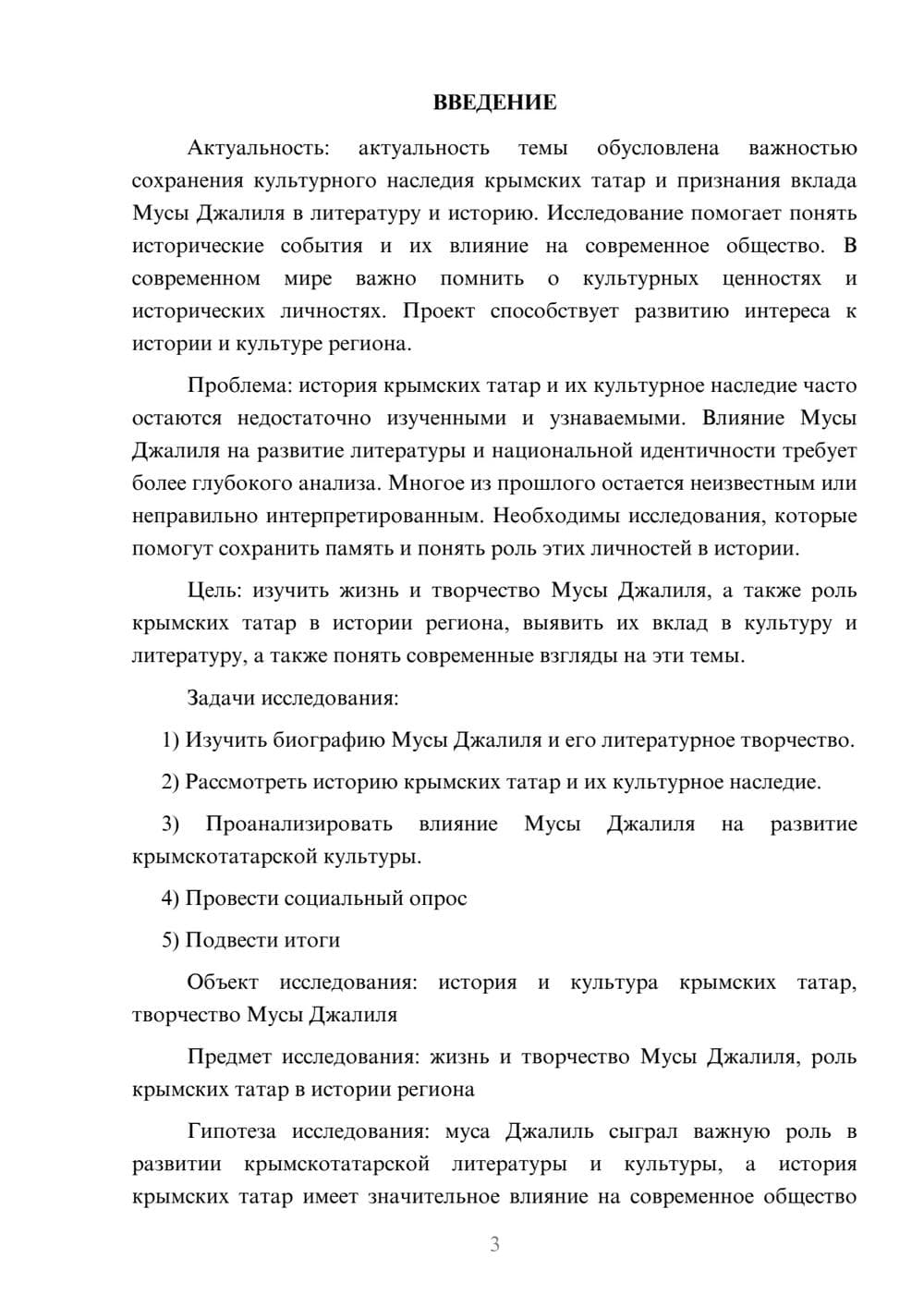 ВВЕДЕНИЕ

Актуальность: актуальность темы обусловлена важностью сохранения культурного наследия крымских татар и признания вклада Мусы Джалиля в литературу и историю. Исследование помогает понять исторические события и их влияние на современное общество. В современном мире важно помнить о культурных ценностях и исторических личностях. Проект способствует развитию интереса к истории и культуре региона.

Проблема: история крымских татар и их культурное наследие часто остаются недостаточно изученными и узнаваемыми. Влияние Мусы Джалиля на развитие литературы и национальной идентичности требует более глубокого анализа. Многое из прошлого остается неизвестным или неправильно интерпретированным. Необходимы исследования, которые помогут сохранить память и понять роль этих личностей в истории.

Цель: изучить жизнь и творчество Мусы Джалиля, а также роль крымских татар в истории региона, выявить их вклад в культуру и литературу, а также понять современные взгляды на эти темы.

Задачи исследования:

1) Изучить биографию Мусы Джалиля и его литературное творчество.

2) Рассмотреть историю крымских татар и их культурное наследие.

3) Проанализировать влияние Мусы Джалиля на развитие крымскотатарской культуры.

4) Провести социальный опрос

5) Подвести итоги

Объект исследования: история и культура крымских татар, творчество Мусы Джалиля

Предмет исследования: жизнь и творчество Мусы Джалиля, роль крымских татар в истории региона

Гипотеза исследования: муса Джалиль сыграл важную роль в развитии крымскотатарской литературы и культуры, а история крымских татар имеет значительное влияние на современное общество

3